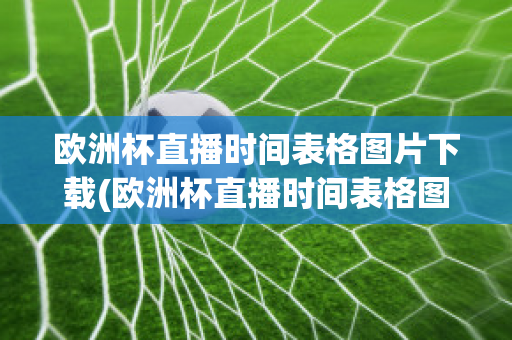 欧洲杯直播时间表格图片下载(欧洲杯直播时间表格图